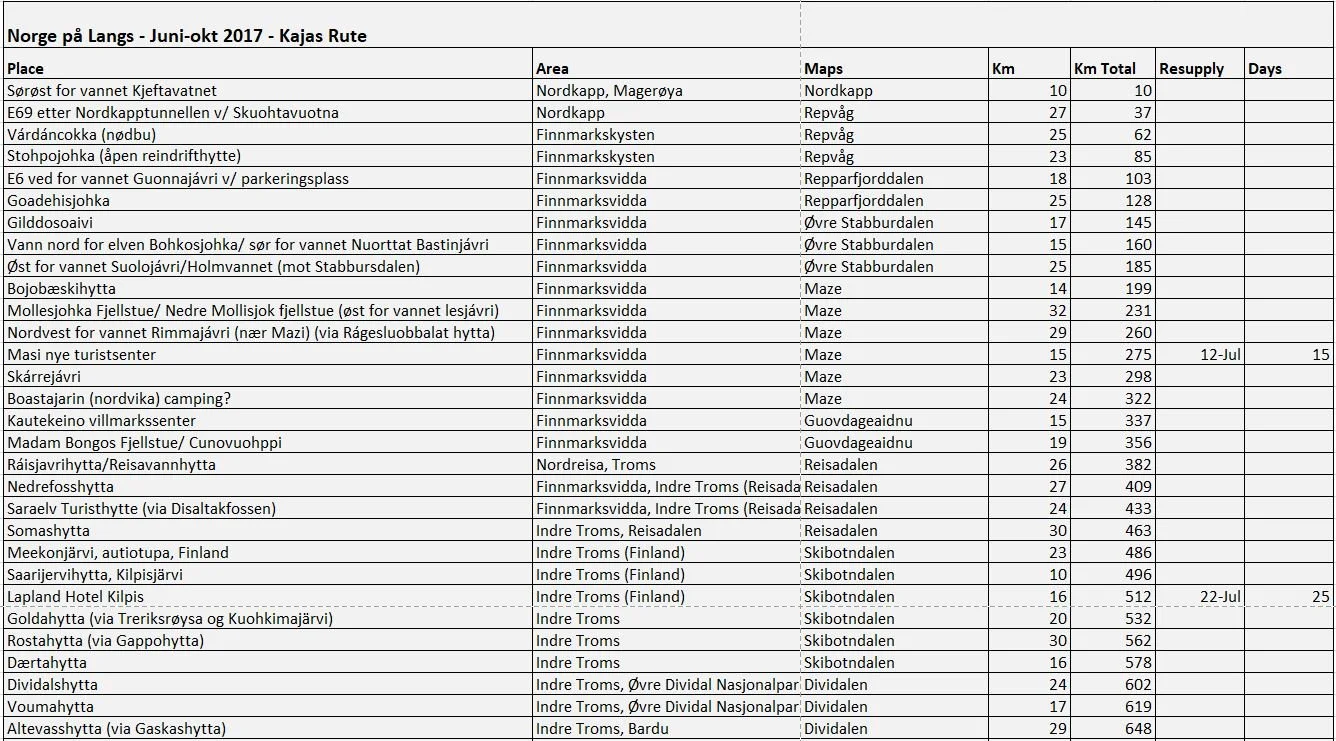 Norge på Langs - Juni-okt 2017 - Kajas Rute

| Place | Area | Maps | Km | Km Total | Resupply | Days |
|---|---|---|---|---|---|---|
| Sørøst for vannet Kjeftavatnet | Nordkapp, Magerøya | Nordkapp | 10 | 10 | | |
| E69 etter Nordkapptunnellen v/ Skuohtavuotna | Nordkapp | Repvåg | 27 | 37 | | |
| Várdáncokka (nødbu) | Finnmarkskysten | Repvåg | 25 | 62 | | |
| Stohpojohka (åpen reindrifthytte) | Finnmarkskysten | Repvåg | 23 | 85 | | |
| E6 ved for vannet Guonnajávri v/ parkeringsplass | Finnmarksvidda | Repparfjorddalen | 18 | 103 | | |
| Goadehisjohka | Finnmarksvidda | Repparfjorddalen | 25 | 128 | | |
| Gilddosoaivi | Finnmarksvidda | Øvre Stabburdalen | 17 | 145 | | |
| Vann nord for elven Bohkosjohka/ sør for vannet Nuorttat Bastinjávri | Finnmarksvidda | Øvre Stabburdalen | 15 | 160 | | |
| Øst for vannet Suolojávri/Holmvannet (mot Stabbursdalen) | Finnmarksvidda | Øvre Stabburdalen | 25 | 185 | | |
| Bojobæskihytta | Finnmarksvidda | Maze | 14 | 199 | | |
| Mollesjohka Fjellstue/ Nedre Mollisjok fjellstue (øst for vannet Iesjávri) | Finnmarksvidda | Maze | 32 | 231 | | |
| Nordvest for vannet Rimmajávri (nær Mazi) (via Rágesluobbalat hytta) | Finnmarksvidda | Maze | 29 | 260 | | |
| Masi nye turistsenter | Finnmarksvidda | Maze | 15 | 275 | 12-Jul | 15 |
| Skárrejávri | Finnmarksvidda | Maze | 23 | 298 | | |
| Boastajarin (nordvika) camping? | Finnmarksvidda | Maze | 24 | 322 | | |
| Kautekeino villmarkssenter | Finnmarksvidda | Guovdageaidnu | 15 | 337 | | |
| Madam Bongos Fjellstue/ Cunovuohppi | Finnmarksvidda | Guovdageaidnu | 19 | 356 | | |
| Ráisjavrihytta/Reisavannhytta | Nordreisa, Troms | Reisadalen | 26 | 382 | | |
| Nedrefosshytta | Finnmarksvidda, Indre Troms (Reisada | Reisadalen | 27 | 409 | | |
| Saraelv Turisthytte (via Disaltakfossen) | Finnmarksvidda, Indre Troms (Reisada | Reisadalen | 24 | 433 | | |
| Somashytta | Indre Troms, Reisadalen | Reisadalen | 30 | 463 | | |
| Meekonjärvi, autiotupa, Finland | Indre Troms (Finland) | Skibotndalen | 23 | 486 | | |
| Saarijervihytta, Kilpisjärvi | Indre Troms (Finland) | Skibotndalen | 10 | 496 | | |
| Lapland Hotel Kilpis | Indre Troms (Finland) | Skibotndalen | 16 | 512 | 22-Jul | 25 |
| Goldahytta (via Treriksrøysa og Kuohkimajärvi) | Indre Troms | Skibotndalen | 20 | 532 | | |
| Rostahytta (via Gappohytta) | Indre Troms | Skibotndalen | 30 | 562 | | |
| Dærtahytta | Indre Troms | Skibotndalen | 16 | 578 | | |
| Dividalshytta | Indre Troms, Øvre Dividal Nasjonalpar | Dividalen | 24 | 602 | | |
| Voumahytta | Indre Troms, Øvre Dividal Nasjonalpar | Dividalen | 17 | 619 | | |
| Altevasshytta (via Gaskashytta) | Indre Troms, Bardu | Dividalen | 29 | 648 | | |